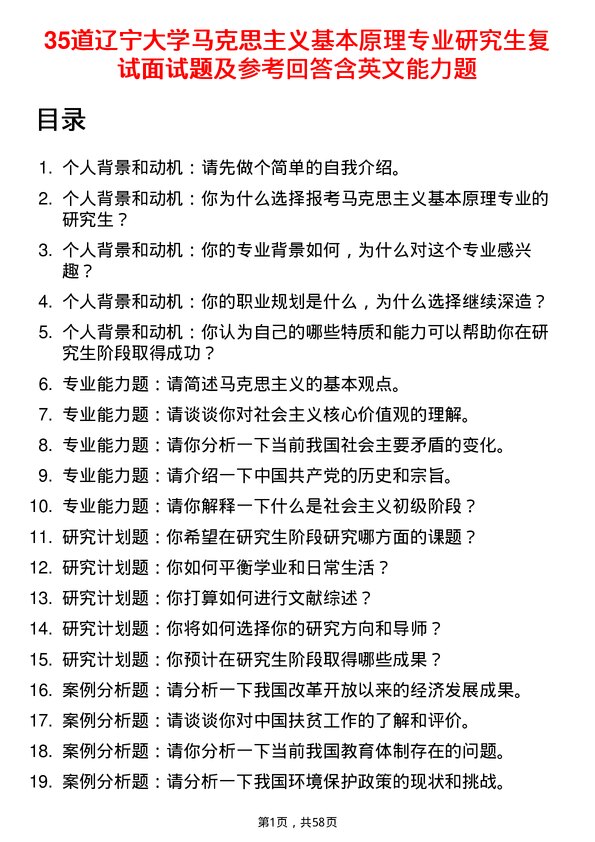 35道辽宁大学马克思主义基本原理专业研究生复试面试题及参考回答含英文能力题

目录

1. 个人背景和动机：请先做个简单的自我介绍。
2. 个人背景和动机：你为什么选择报考马克思主义基本原理专业的研究生？
3. 个人背景和动机：你的专业背景如何，为什么对这个专业感兴趣？
4. 个人背景和动机：你的职业规划是什么，为什么选择继续深造？
5. 个人背景和动机：你认为自己的哪些特质和能力可以帮助你在研究生阶段取得成功？
6. 专业能力题：请简述马克思主义的基本观点。
7. 专业能力题：请谈谈你对社会主义核心价值观的理解。
8. 专业能力题：请你分析一下当前我国社会主要矛盾的变化。
9. 专业能力题：请介绍一下中国共产党的历史和宗旨。
10. 专业能力题：请你解释一下什么是社会主义初级阶段？
11. 研究计划题：你希望在研究生阶段研究哪方面的课题？
12. 研究计划题：你如何平衡学业和日常生活？
13. 研究计划题：你打算如何进行文献综述？
14. 研究计划题：你将如何选择你的研究方向和导师？
15. 研究计划题：你预计在研究生阶段取得哪些成果？
16. 案例分析题：请分析一下我国改革开放以来的经济发展成果。
17. 案例分析题：请谈谈你对中国扶贫工作的了解和评价。
18. 案例分析题：请你分析一下当前我国教育体制存在的问题。
19. 案例分析题：请分析一下我国环境保护政策的现状和挑战。

第1页，共58页